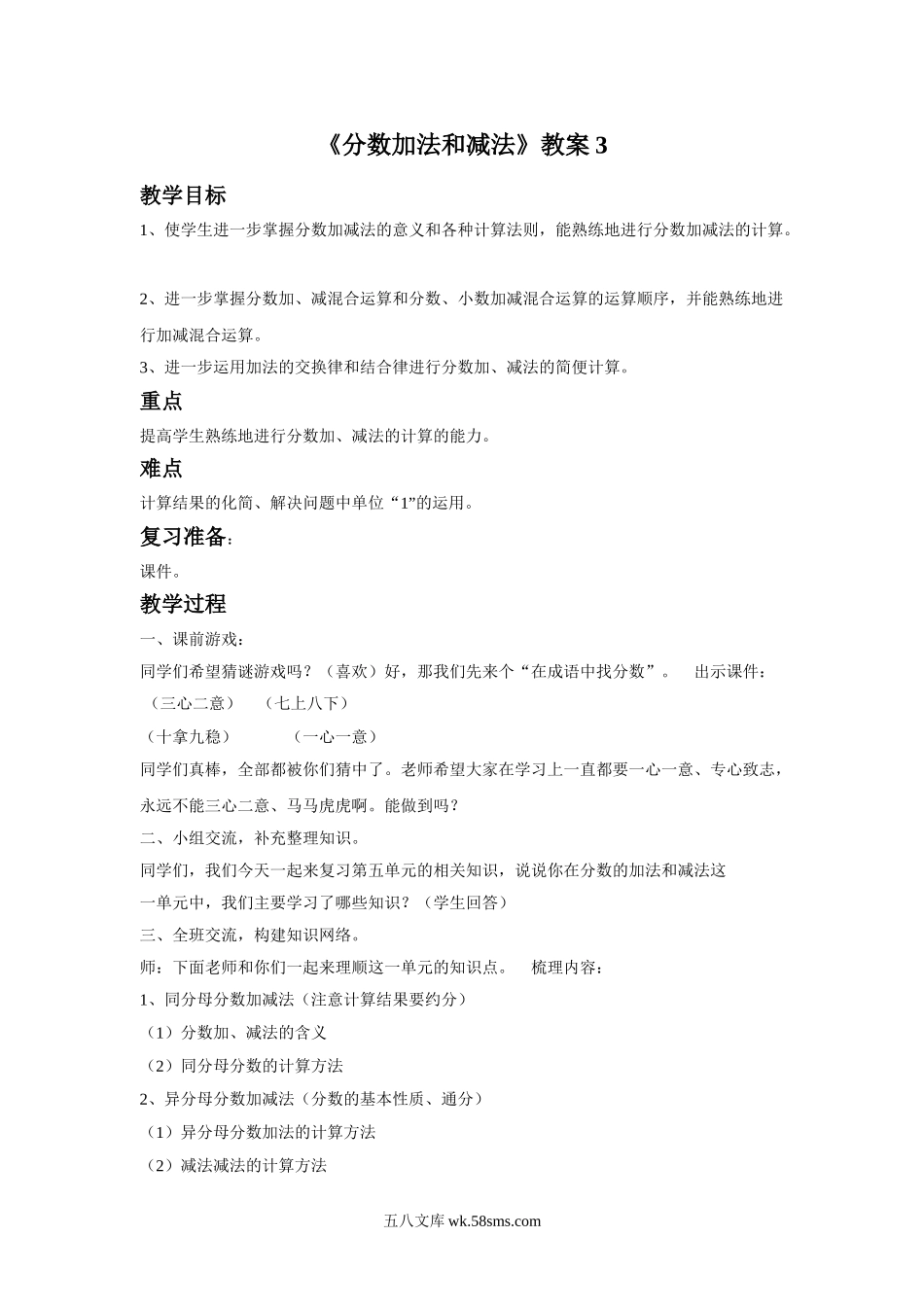 《分数加法和减法》教案 3

教学目标

1、使学生进一步掌握分数加减法的意义和各种计算法则，能熟练地进行分数加减法的计算。

2、进一步掌握分数加、减混合运算和分数、小数加减混合运算的运算顺序，并能熟练地进行加减混合运算。

3、进一步运用加法的交换律和结合律进行分数加、减法的简便计算。

重点

提高学生熟练地进行分数加、减法的计算的能力。

难点

计算结果的化简、解决问题中单位“1”的运用。

复习准备：

课件。

教学过程

一、课前游戏：

同学们希望猜谜游戏吗？（喜欢）好，那我们先来个“在成语中找分数”。 出示课件：

（三心二意） （七上八下）

（十拿九稳） （一心一意）

同学们真棒，全部都被你们猜中了。老师希望大家在学习上一直都要一心一意、专心致志，永远不能三心二意、马马虎虎啊。能做到吗？

二、小组交流，补充整理知识。

同学们，我们今天一起来复习第五单元的相关知识，说说你在分数的加法和减法这一单元中，我们主要学习了哪些知识？（学生回答）

三、全班交流，构建知识网络。

师：下面老师和你们一起来理顺这一单元的知识点。 梳理内容：

1、同分母分数加减法（注意计算结果要约分）

（1）分数加、减法的含义

（2）同分母分数的计算方法

2、异分母分数加减法（分数的基本性质、通分）

（1）异分母分数加法的计算方法

（2）减法减法的计算方法

五八文库 wk.58sms.com